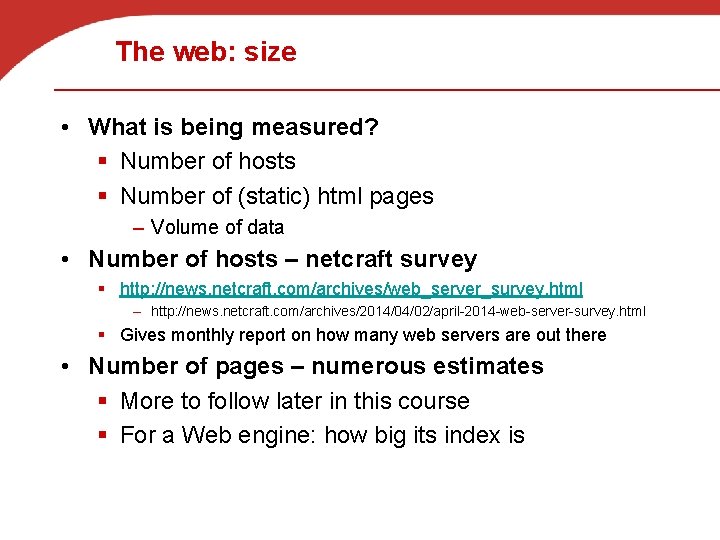 The web: size

• What is being measured?
▪ Number of hosts
▪ Number of (static) html pages
– Volume of data
• Number of hosts – netcraft survey
▪ http://news.netcraft.com/archives/web_server_survey.html
– http://news.netcraft.com/archives/2014/04/02/april-2014-web-server-survey.html
▪ Gives monthly report on how many web servers are out there
• Number of pages – numerous estimates
▪ More to follow later in this course
▪ For a Web engine: how big its index is